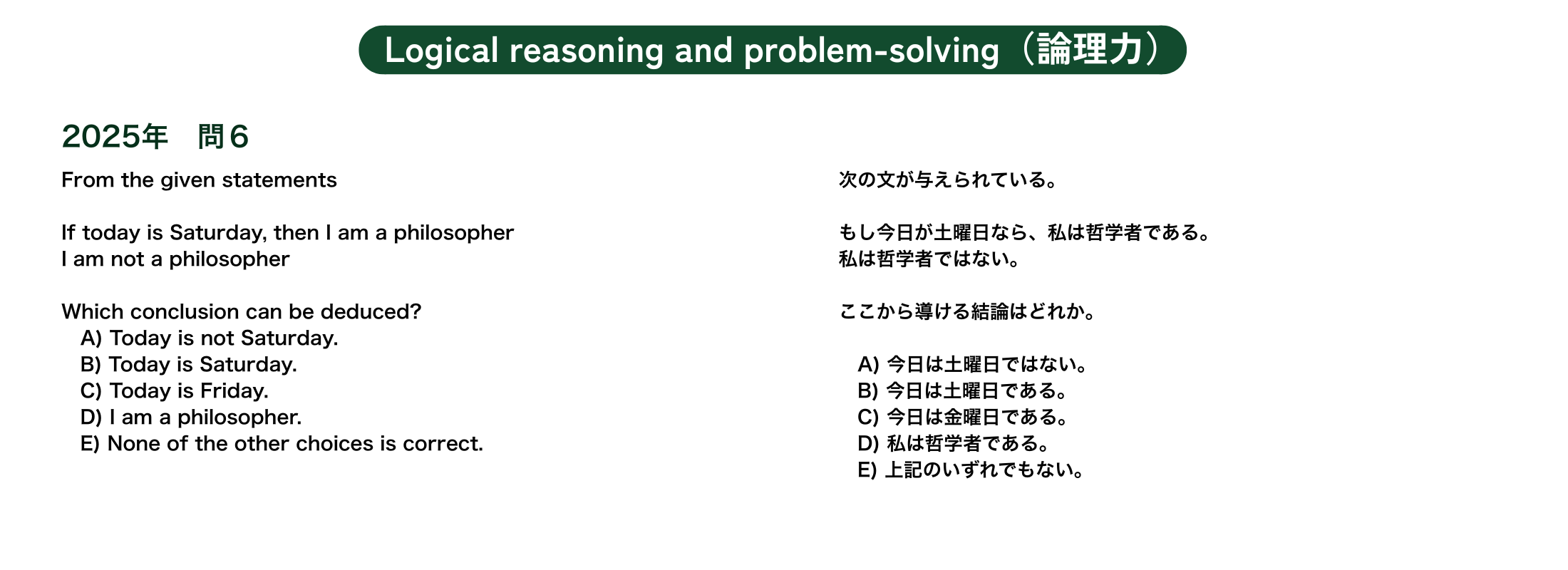 Logical reasoning and problem-solving（論理力）

2025年　問６

From the given statements

If today is Saturday, then I am a philosopher
I am not a philosopher

Which conclusion can be deduced?
A) Today is not Saturday.
B) Today is Saturday.
C) Today is Friday.
D) I am a philosopher.
E) None of the other choices is correct.

次の文が与えられている。

もし今日が土曜日なら、私は哲学者である。
私は哲学者ではない。

ここから導ける結論はどれか。

A) 今日は土曜日ではない。
B) 今日は土曜日である。
C) 今日は金曜日である。
D) 私は哲学者である。
E) 上記のいずれでもない。